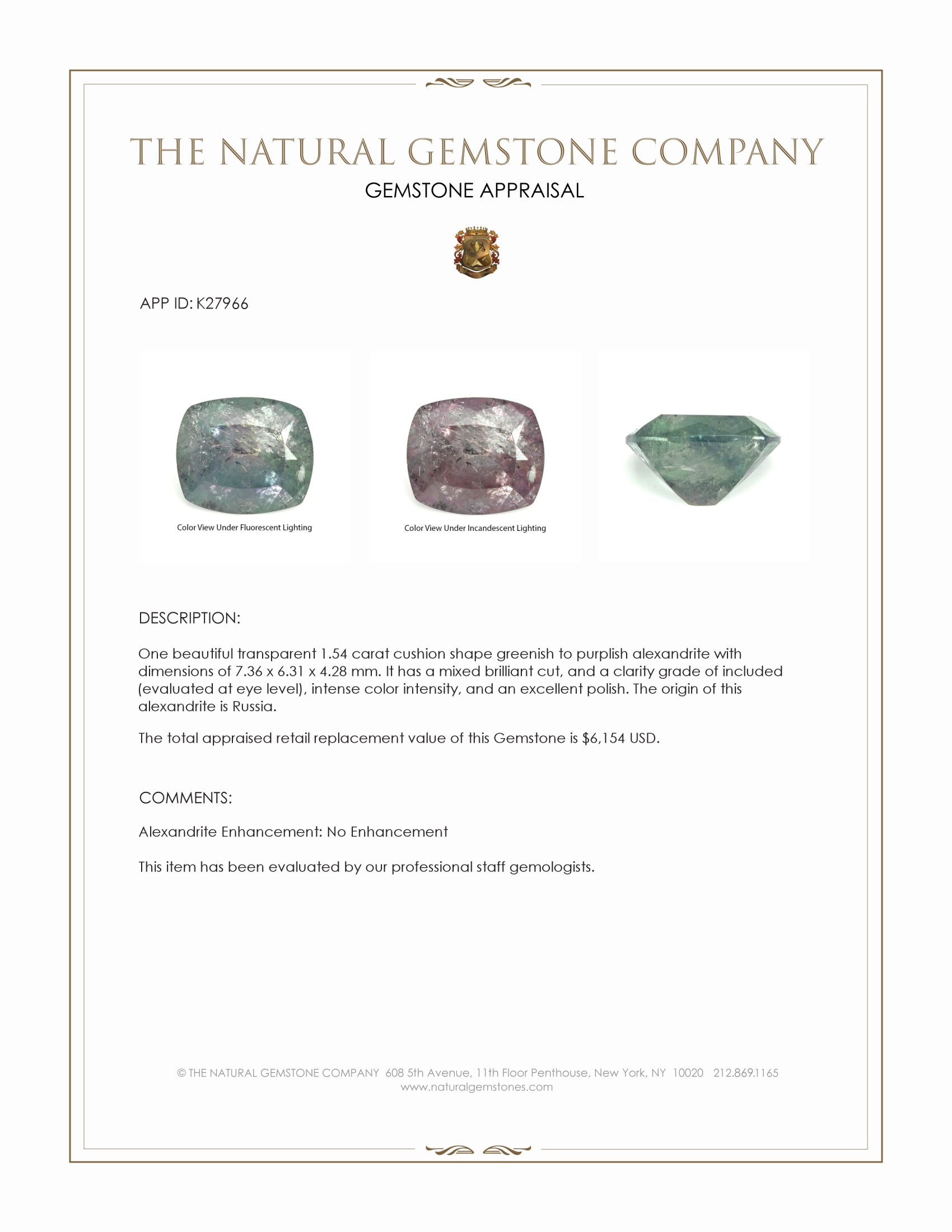 THE NATURAL GEMSTONE COMPANY
GEMSTONE APPRAISAL

APP ID: K27966

Color View Under Fluorescent Lighting

Color View Under Incandescent Lighting

DESCRIPTION:

One beautiful transparent 1.54 carat cushion shape greenish to purplish alexandrite with dimensions of 7.36 x 6.31 x 4.28 mm. It has a mixed brilliant cut, and a clarity grade of included (evaluated at eye level), intense color intensity, and an excellent polish. The origin of this alexandrite is Russia.

The total appraised retail replacement value of this Gemstone is $6,154 USD.

COMMENTS:

Alexandrite Enhancement: No Enhancement

This item has been evaluated by our professional staff gemologists.

© THE NATURAL GEMSTONE COMPANY 608 5th Avenue, 11th Floor Penthouse, New York, NY 10020 212.869.1165
www.naturalgemstones.com